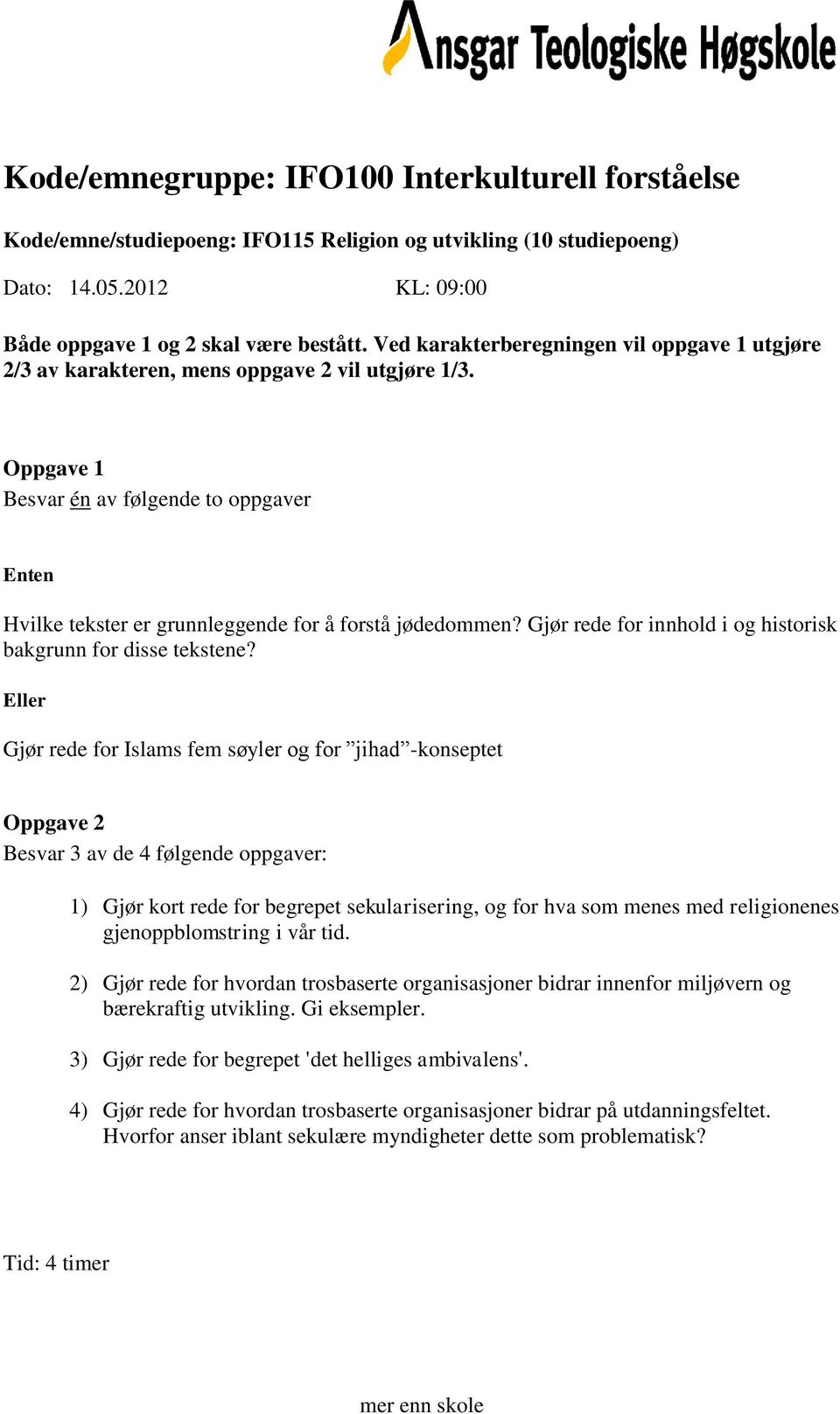 Ansgar Teologiske Høgskole

Kode/emnegruppe: IFO100 Interkulturell forståelse

Kode/emne/studiepoeng: IFO115 Religion og utvikling (10 studiepoeng)

Dato: 14.05.2012 KL: 09:00

Både oppgave 1 og 2 skal være bestått. Ved karakterberegningen vil oppgave 1 utgjøre 2/3 av karakteren, mens oppgave 2 vil utgjøre 1/3.

Oppgave 1
Besvar én av følgende to oppgaver

Enten

Hvilke tekster er grunnleggende for å forstå jødedommen? Gjør rede for innhold i og historisk bakgrunn for disse tekstene?

Eller

Gjør rede for Islams fem søyler og for ”jihad”-konseptet

Oppgave 2
Besvar 3 av de 4 følgende oppgaver:

1) Gjør kort rede for begrepet sekularisering, og for hva som menes med religionenes gjenoppblomstring i vår tid.

2) Gjør rede for hvordan trosbaserte organisasjoner bidrar innenfor miljøvern og bærekraftig utvikling. Gi eksempler.

3) Gjør rede for begrepet 'det helliges ambivalens'.

4) Gjør rede for hvordan trosbaserte organisasjoner bidrar på utdanningsfeltet. Hvorfor anser iblant sekulære myndigheter dette som problematisk?

Tid: 4 timer

mer enn skole